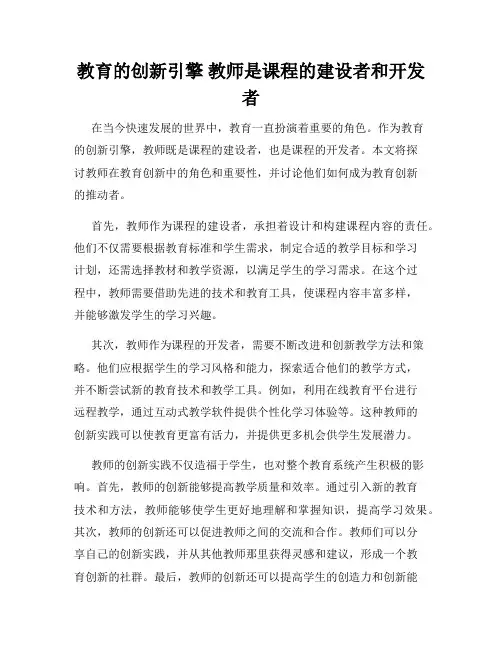 教育的创新引擎 教师是课程的建设者和开发者

在当今快速发展的世界中，教育一直扮演着重要的角色。作为教育的创新引擎，教师既是课程的建设者，也是课程的开发者。本文将探讨教师在教育创新中的角色和重要性，并讨论他们如何成为教育创新的推动者。

首先，教师作为课程的建设者，承担着设计和构建课程内容的责任。他们不仅需要根据教育标准和学生需求，制定合适的教学目标和学习计划，还需选择教材和教学资源，以满足学生的学习需求。在这个过程中，教师需要借助先进的技术和教育工具，使课程内容丰富多样，并能够激发学生的学习兴趣。

其次，教师作为课程的开发者，需要不断改进和创新教学方法和策略。他们应根据学生的学习风格和能力，探索适合他们的教学方式，并不断尝试新的教育技术和教学工具。例如，利用在线教育平台进行远程教学，通过互动式教学软件提供个性化学习体验等。这种教师的创新实践可以使教育更富有活力，并提供更多机会供学生发展潜力。

教师的创新实践不仅造福于学生，也对整个教育系统产生积极的影响。首先，教师的创新能够提高教学质量和效率。通过引入新的教育技术和方法，教师能够使学生更好地理解和掌握知识，提高学习效果。其次，教师的创新还可以促进教师之间的交流和合作。教师们可以分享自己的创新实践，并从其他教师那里获得灵感和建议，形成一个教育创新的社群。最后，教师的创新还可以提高学生的创造力和创新能